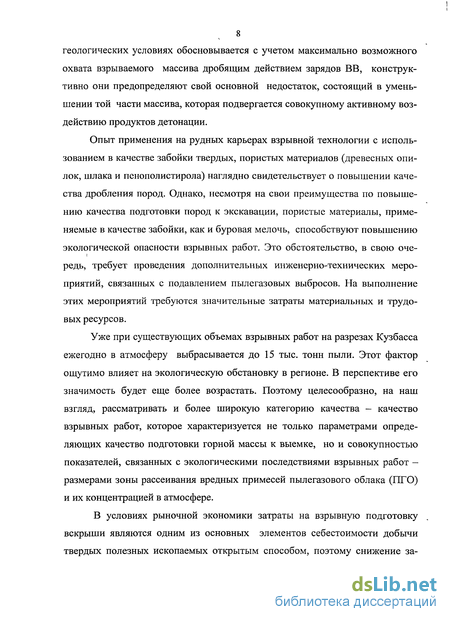 8

геологических условиях обосновывается с учетом максимально возможного охвата взрываемого массива дробящим действием зарядов ВВ, конструктивно они предопределяют свой основной недостаток, состоящий в уменьшении той части массива, которая подвергается совокупному активному воздействию продуктов детонации.

Опыт применения на рудных карьерах взрывной технологии с использованием в качестве забойки твердых, пористых материалов (древесных опилок, шлака и пенополистирола) наглядно свидетельствует о повышении качества дробления пород. Однако, несмотря на свои преимущества по повышению качества подготовки пород к экскавации, пористые материалы, применяемые в качестве забойки, как и буровая мелочь, способствуют повышению экологической опасности взрывных работ. Это обстоятельство, в свою очередь, требует проведения дополнительных инженерно-технических мероприятий, связанных с подавлением пылегазовых выбросов. На выполнение этих мероприятий требуются значительные затраты материальных и трудовых ресурсов.

Уже при существующих объемах взрывных работ на разрезах Кузбасса ежегодно в атмосферу выбрасывается до 15 тыс. тонн пыли. Этот фактор ощутимо влияет на экологическую обстановку в регионе. В перспективе его значимость будет еще более возрастать. Поэтому целесообразно, на наш взгляд, рассматривать и более широкую категорию качества – качество взрывных работ, которое характеризуется не только параметрами определяющих качество подготовки горной массы к выемке, но и совокупностью показателей, связанных с экологическими последствиями взрывных работ – размерами зоны рассеивания вредных примесей пылегазового облака (ПГО) и их концентрацией в атмосфере.

В условиях рыночной экономики затраты на взрывную подготовку вскрыши являются одним из основных элементов себестоимости добычи твердых полезных ископаемых открытым способом, поэтому снижение за-

dsLib.net
библиотека диссертаций